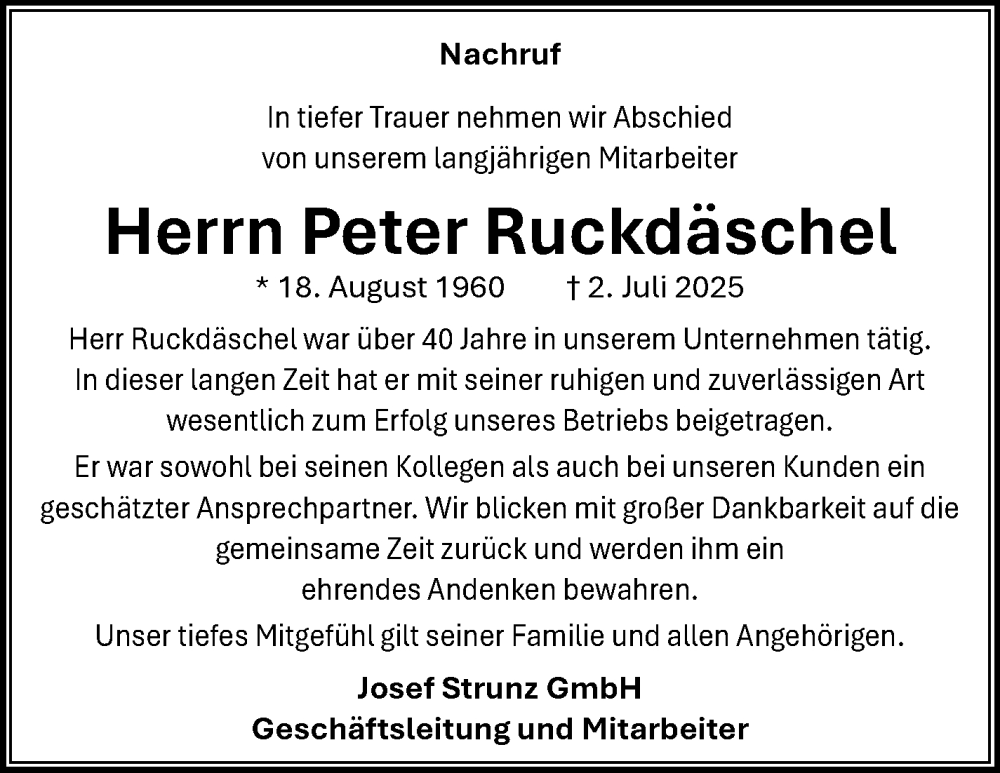 Nachruf

In tiefer Trauer nehmen wir Abschied von unserem langjährigen Mitarbeiter

Herrn Peter Ruckdäschel

* 18. August 1960 † 2. Juli 2025

Herr Ruckdäschel war über 40 Jahre in unserem Unternehmen tätig. In dieser langen Zeit hat er mit seiner ruhigen und zuverlässigen Art wesentlich zum Erfolg unseres Betriebs beigetragen.

Er war sowohl bei seinen Kollegen als auch bei unseren Kunden ein geschätzter Ansprechpartner. Wir blicken mit großer Dankbarkeit auf die gemeinsame Zeit zurück und werden ihm ein ehrendes Andenken bewahren.

Unser tiefes Mitgefühl gilt seiner Familie und allen Angehörigen.

Josef Strunz GmbH
Geschäftsleitung und Mitarbeiter